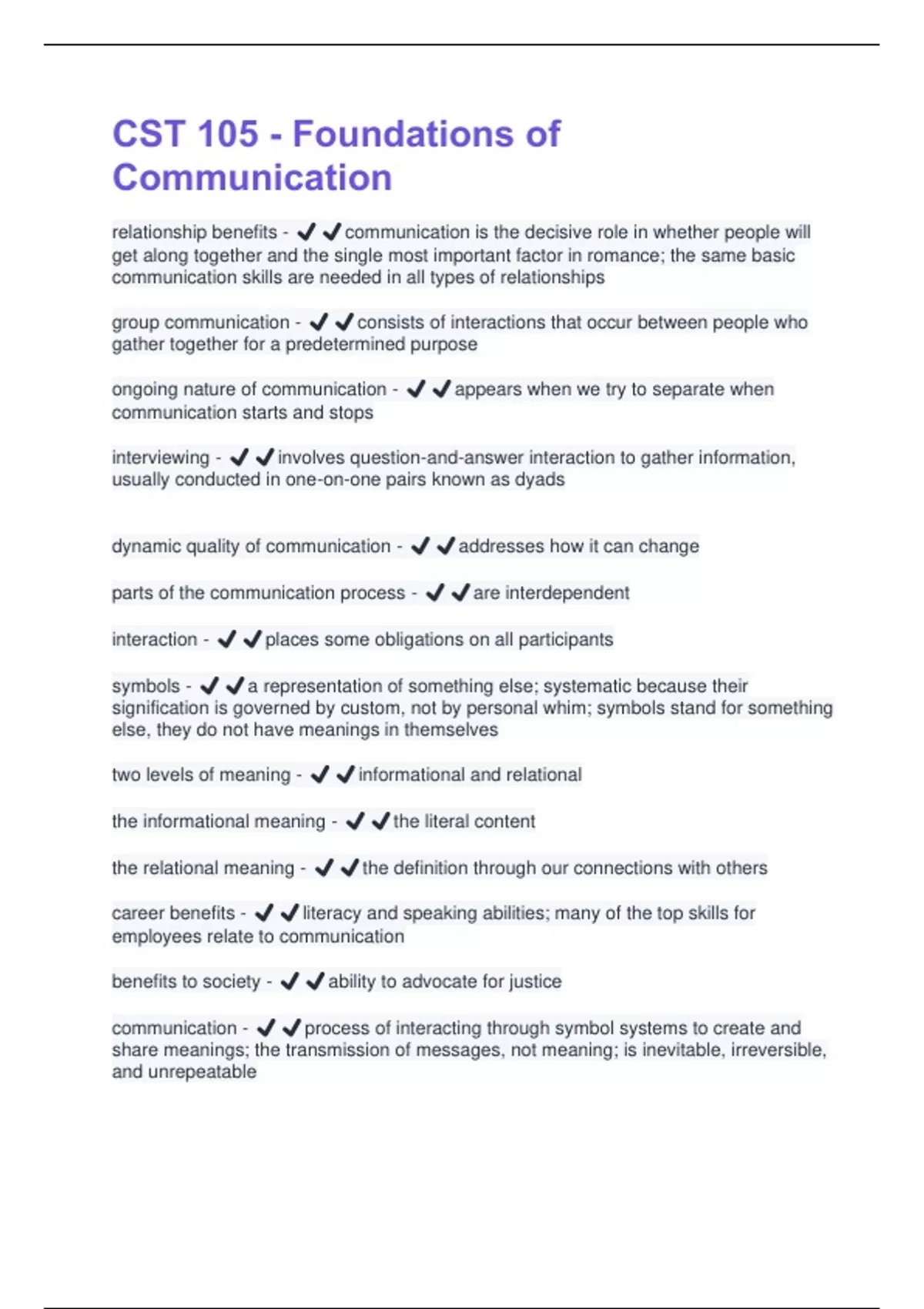 CST 105 - Foundations of Communication

relationship benefits - ✔✔communication is the decisive role in whether people will get along together and the single most important factor in romance; the same basic communication skills are needed in all types of relationships

group communication - ✔✔consists of interactions that occur between people who gather together for a predetermined purpose

ongoing nature of communication - ✔✔appears when we try to separate when communication starts and stops

interviewing - ✔✔involves question-and-answer interaction to gather information, usually conducted in one-on-one pairs known as dyads

dynamic quality of communication - ✔✔addresses how it can change

parts of the communication process - ✔✔are interdependent

interaction - ✔✔places some obligations on all participants

symbols - ✔✔a representation of something else; systematic because their signification is governed by custom, not by personal whim; symbols stand for something else, they do not have meanings in themselves

two levels of meaning - ✔✔informational and relational

the informational meaning - ✔✔the literal content

the relational meaning - ✔✔the definition through our connections with others

career benefits - ✔✔literacy and speaking abilities; many of the top skills for employees relate to communication

benefits to society - ✔✔ability to advocate for justice

communication - ✔✔process of interacting through symbol systems to create and share meanings; the transmission of messages, not meaning; is inevitable, irreversible, and unrepeatable